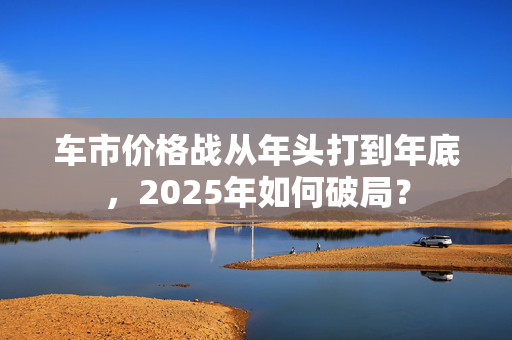 车市价格战从年头打到年底，2025年如何破局？